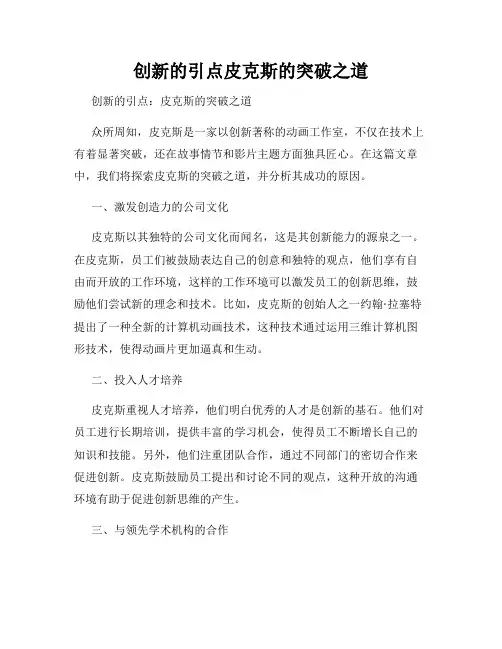 创新的引点皮克斯的突破之道

创新的引点：皮克斯的突破之道

众所周知，皮克斯是一家以创新著称的动画工作室，不仅在技术上有着显著突破，还在故事情节和影片主题方面独具匠心。在这篇文章中，我们将探索皮克斯的突破之道，并分析其成功的原因。

一、激发创造力的公司文化

皮克斯以其独特的公司文化而闻名，这是其创新能力的源泉之一。在皮克斯，员工们被鼓励表达自己的创意和独特的观点，他们享有自由而开放的工作环境，这样的工作环境可以激发员工的创新思维，鼓励他们尝试新的理念和技术。比如，皮克斯的创始人之一约翰·拉塞特提出了一种全新的计算机动画技术，这种技术通过运用三维计算机图形技术，使得动画片更加逼真和生动。

二、投入人才培养

皮克斯重视人才培养，他们明白优秀的人才是创新的基石。他们对员工进行长期培训，提供丰富的学习机会，使得员工不断增长自己的知识和技能。另外，他们注重团队合作，通过不同部门的密切合作来促进创新。皮克斯鼓励员工提出和讨论不同的观点，这种开放的沟通环境有助于促进创新思维的产生。

三、与领先学术机构的合作